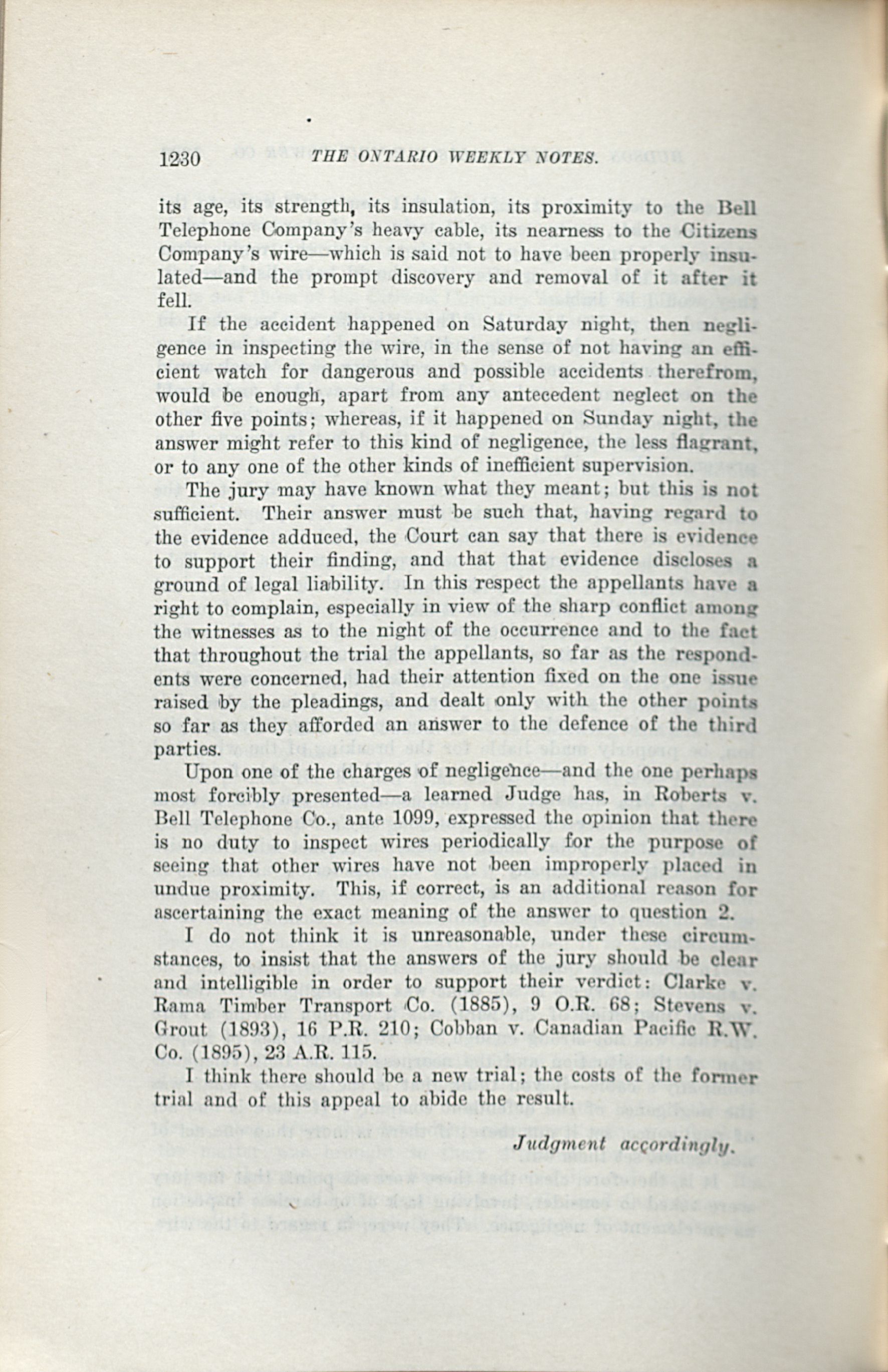 1230 THE ONTARIO WEEKLY NOTES.

its age, its strength, its insulation, its proximity to the Bell Telephone Company's heavy cable, its nearness to the Citizens Company's wire—which is said not to have been properly insulated—and the prompt discovery and removal of it after it fell.

If the accident happened on Saturday night, then negligence in inspecting the wire, in the sense of not having an efficient watch for dangerous and possible accidents therefrom, would be enough, apart from any antecedent neglect on the other five points; whereas, if it happened on Sunday night, the answer might refer to this kind of negligence, the less flagrant, or to any one of the other kinds of inefficient supervision.

The jury may have known what they meant; but this is not sufficient. Their answer must be such that, having regard to the evidence adduced, the Court can say that there is evidence to support their finding, and that that evidence discloses a ground of legal liability. In this respect the appellants have a right to complain, especially in view of the sharp conflict among the witnesses as to the night of the occurrence and to the fact that throughout the trial the appellants, so far as the respondents were concerned, had their attention fixed on the one issue raised by the pleadings, and dealt only with the other points so far as they afforded an answer to the defence of the third parties.

Upon one of the charges of negligence—and the one perhaps most forcibly presented—a learned Judge has, in Roberts v. Bell Telephone Co., ante 1099, expressed the opinion that there is no duty to inspect wires periodically for the purpose of seeing that other wires have not been improperly placed in undue proximity. This, if correct, is an additional reason for ascertaining the exact meaning of the answer to question 2.

I do not think it is unreasonable, under these circumstances, to insist that the answers of the jury should be clear and intelligible in order to support their verdict: Clarke v. Rama Timber Transport Co. (1885), 9 O.R. 68; Stevens v. Grout (1893), 16 P.R. 210; Cobban v. Canadian Pacific R.W. Co. (1895), 23 A.R. 115.

I think there should be a new trial; the costs of the former trial and of this appeal to abide the result.

Judgment accordingly.